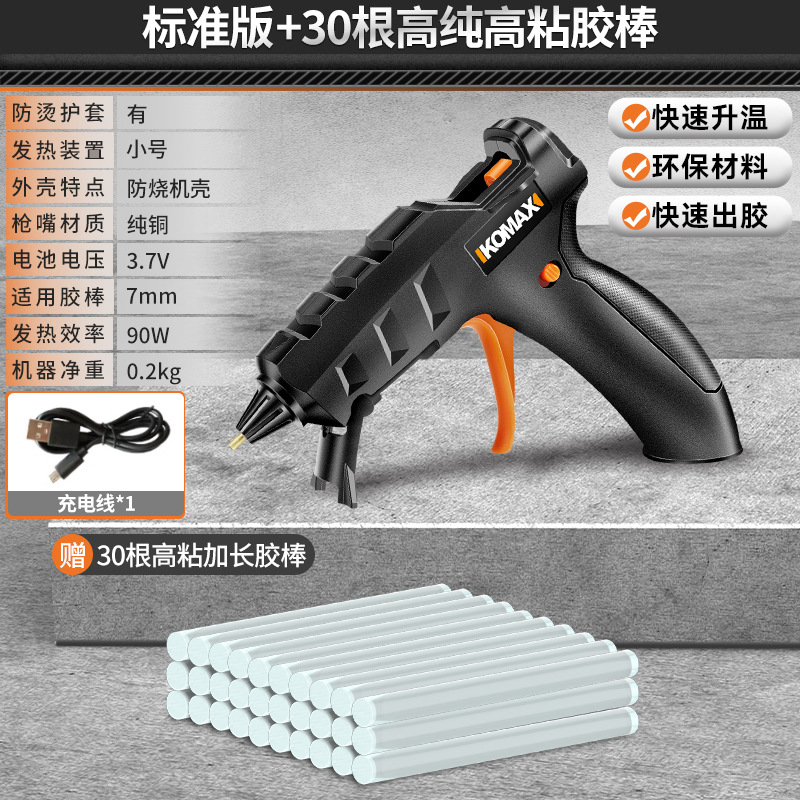 标准版+30根高纯高粘胶棒

| 防烫护套 | 有 |
|---|---|
| 发热装置 | 小号 |
| 外壳特点 | 防烧机壳 |
| 枪嘴材质 | 纯铜 |
| 电池电压 | 3.7V |
| 适用胶棒 | 7mm |
| 发热效率 | 90W |
| 机器净重 | 0.2kg |

快速升温
环保材料
快速出胶

KOMAX

充电线*1

赠 30根高粘加长胶棒